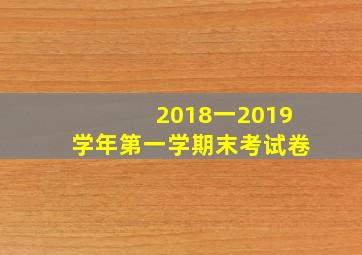 2018一2019
学年第一学期末考试卷